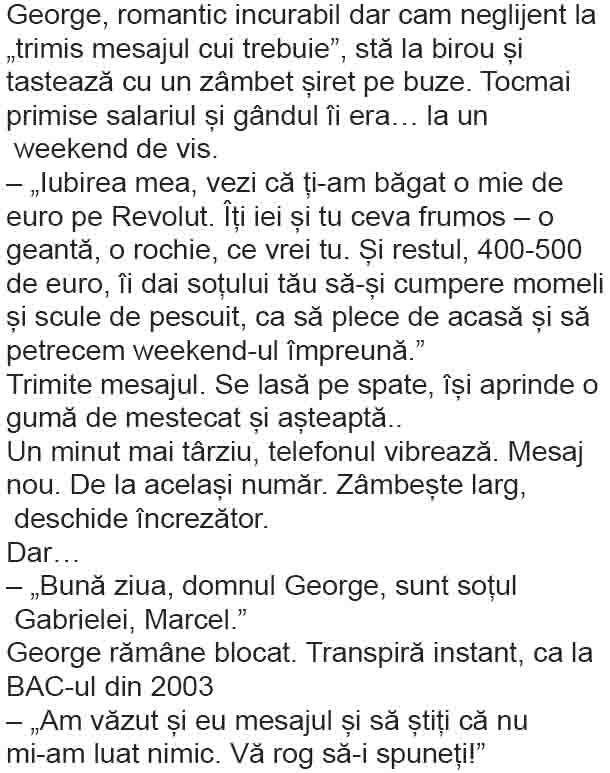 George, romantic incurabil dar cam neglijent la „trimis mesajul cui trebuie”, stă la birou și tastează cu un zâmbet șiret pe buze. Tocmai primise salariul și gândul îi era… la un weekend de vis.
– „Iubirea mea, vezi că ți-am băgat o mie de euro pe Revolut. Îți iei și tu ceva frumos – o geantă, o rochie, ce vrei tu. Și restul, 400-500 de euro, îi dai soțului tău să-și cumpere momeli și scule de pescuit, ca să plece de acasă și să petrecem weekend-ul împreună.”
Trimite mesajul. Se lasă pe spate, își aprinde o gumă de mestecat și așteaptă..
Un minut mai târziu, telefonul vibrează. Mesaj nou. De la același număr. Zâmbește larg, deschide încrezător.
Dar…
– „Bună ziua, domnul George, sunt soțul Gabrielei, Marcel.”
George rămâne blocat. Transpiră instant, ca la BAC-ul din 2003
– „Am văzut și eu mesajul și să știți că nu mi-am luat nimic. Vă rog să-i spuneți!”